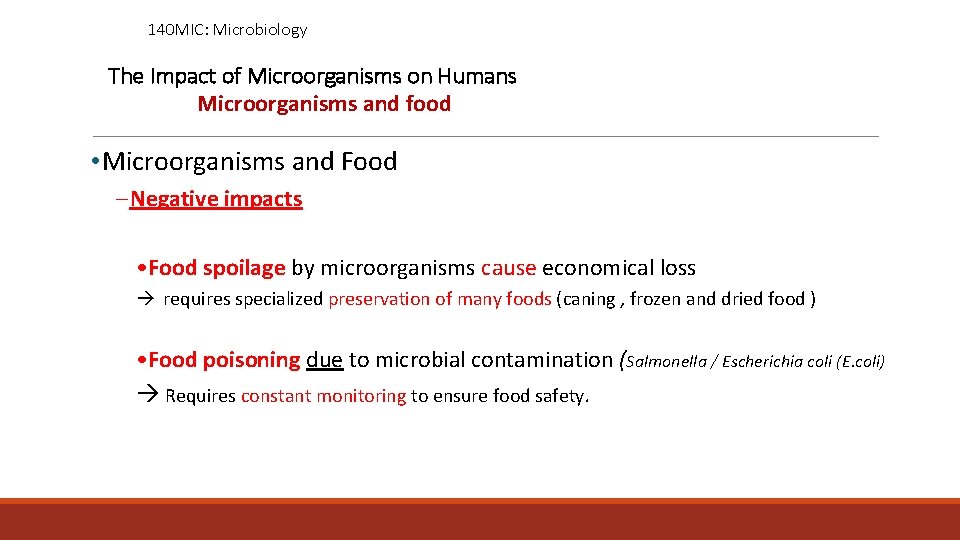 140MIC: Microbiology

The Impact of Microorganisms on Humans
Microorganisms and food

• Microorganisms and Food

– Negative impacts

• Food spoilage by microorganisms cause economical loss

→ requires specialized preservation of many foods (caning , frozen and dried food )

• Food poisoning due to microbial contamination (Salmonella / Escherichia coli (E.coli)

→ Requires constant monitoring to ensure food safety.